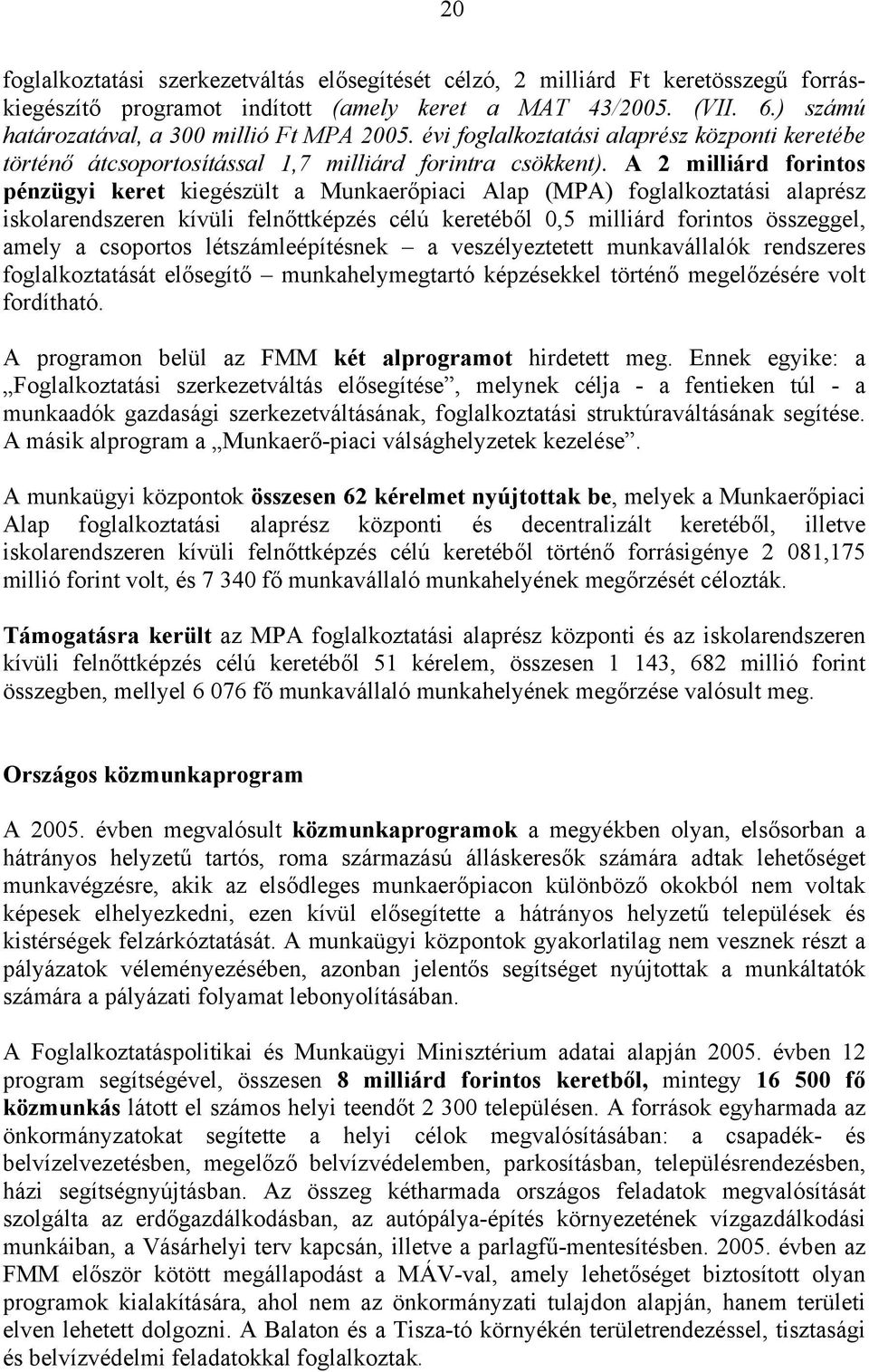 20

foglalkoztatási szerkezetváltás elősegítését célzó, 2 milliárd Ft keretösszegű forráskiegészítő programot indított (amely keret a MAT 43/2005. (VII. 6.) számú határozatával, a 300 millió Ft MPA 2005. évi foglalkoztatási alaprész központi keretébe történő átcsoportosítással 1,7 milliárd forintra csökkent). A 2 milliárd forintos pénzügyi keret kiegészült a Munkaerőpiaci Alap (MPA) foglalkoztatási alaprész iskolarendszeren kívüli felnőttképzés célú keretéből 0,5 milliárd forintos összeggel, amely a csoportos létszámleépítésnek – a veszélyeztetett munkavállalók rendszeres foglalkoztatását elősegítő – munkahelymegtartó képzésekkel történő megelőzésére volt fordítható.

A programon belül az FMM két alprogramot hirdetett meg. Ennek egyike: a „Foglalkoztatási szerkezetváltás elősegítése”, melynek célja - a fentieken túl - a munkaadók gazdasági szerkezetváltásának, foglalkoztatási struktúraváltásának segítése. A másik alprogram a „Munkaerő-piaci válsághelyzetek kezelése”.

A munkaügyi központok összesen 62 kérelmet nyújtottak be, melyek a Munkaerőpiaci Alap foglalkoztatási alaprész központi és decentralizált keretéből, illetve iskolarendszeren kívüli felnőttképzés célú keretéből történő forrásigénye 2 081,175 millió forint volt, és 7 340 fő munkavállaló munkahelyének megőrzését célozták.

Támogatásra került az MPA foglalkoztatási alaprész központi és az iskolarendszeren kívüli felnőttképzés célú keretéből 51 kérelem, összesen 1 143, 682 millió forint összegben, mellyel 6 076 fő munkavállaló munkahelyének megőrzése valósult meg.

Országos közmunkaprogram

A 2005. évben megvalósult közmunkaprogramok a megyékben olyan, elsősorban a hátrányos helyzetű tartós, roma származású álláskeresők számára adtak lehetőséget munkavégzésre, akik az elsődleges munkaerőpiacon különböző okokból nem voltak képesek elhelyezkedni, ezen kívül elősegítette a hátrányos helyzetű települések és kistérségek felzárkóztatását. A munkaügyi központok gyakorlatilag nem vesznek részt a pályázatok véleményezésében, azonban jelentős segítséget nyújtottak a munkáltatók számára a pályázati folyamat lebonyolításában.

A Foglalkoztatáspolitikai és Munkaügyi Minisztérium adatai alapján 2005. évben 12 program segítségével, összesen 8 milliárd forintos keretből, mintegy 16 500 fő közmunkás látott el számos helyi teendőt 2 300 településen. A források egyharmada az önkormányzatokat segítette a helyi célok megvalósításában: a csapadék- és belvízelvezetésben, megelőző belvízvédelemben, parkosításban, településrendezésben, házi segítségnyújtásban. Az összeg kétharmada országos feladatok megvalósítását szolgálta az erdőgazdálkodásban, az autópálya-építés környezetének vízgazdálkodási munkáiban, a Vásárhelyi terv kapcsán, illetve a parlagfű-mentesítésben. 2005. évben az FMM először kötött megállapodást a MÁV-val, amely lehetőséget biztosított olyan programok kialakítására, ahol nem az önkormányzati tulajdon alapján, hanem területi elven lehetett dolgozni. A Balaton és a Tisza-tó környékén területrendezéssel, tisztasági és belvízvédelmi feladatokkal foglalkoztak.